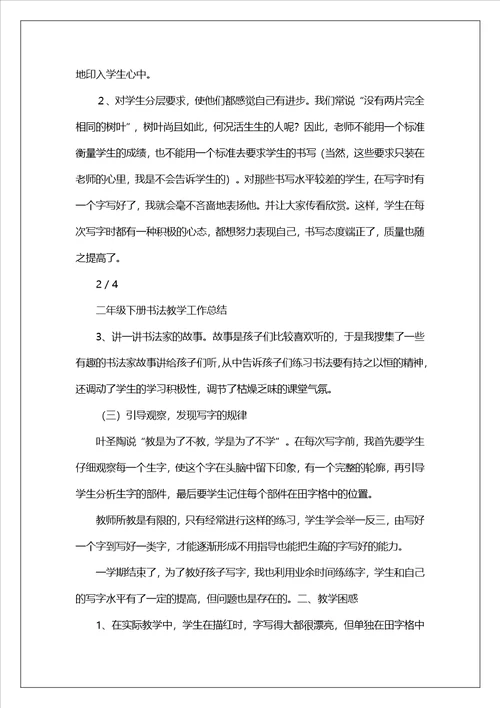 地印入学生心中。

2、对学生分层要求，使他们都感觉自己有进步。我们常说“没有两片完全相同的树叶”，树叶尚且如此，何况活生生的人呢？因此，老师不能用一个标准衡量学生的成绩，也不能用一个标准去要求学生的书写（当然，这些要求只装在老师的心里，我是不会告诉学生的）。对那些书写水平较差的学生，在写字时有一个字写好了，我就会毫不吝啬地表扬他。并让大家传看欣赏。这样，学生在每次写字时都有一种积极的心态，都想努力表现自己，书写态度端正了，质量也随之提高了。

2 / 4

二年级下册书法教学工作总结

3、讲一讲书法家的故事。故事是孩子们比较喜欢听的，于是我搜集了一些有趣的书法家故事讲给孩子们听，从中告诉孩子们练习书法要有持之以恒的精神，还调动了学生的学习积极性，调节了枯燥乏味的课堂气氛。

（三）引导观察，发现写字的规律

叶圣陶说“教是为了不教，学是为了不学”。在每次写字前，我首先要学生仔细观察每一个生字，使这个字在头脑中留下印象，有一个完整的轮廓，再引导学生分析生字的部件，最后要学生记住每个部件在田字格中的位置。

教师所教是有限的，只有经常进行这样的练习，学生学会举一反三，由写好一个字到写好一类字，才能逐渐形成不用指导也能把生疏的字写好的能力。

一学期结束了，为了教好孩子写字，我也利用业余时间练练字，学生和自己的写字水平有了一定的提高，但问题也是存在的。二、教学困惑

1、在实际教学中，学生在描红时，字写得大都很漂亮，但单独在田字格中